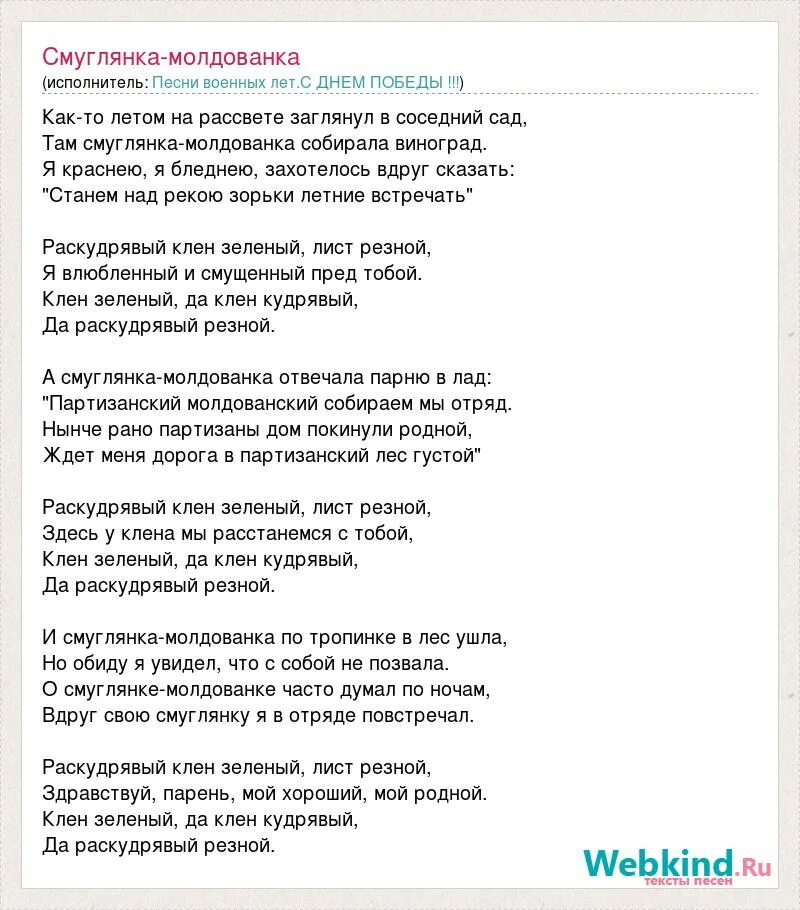 Смуглянка-молдованка
(исполнитель: Песни военных лет.С ДНЕМ ПОБЕДЫ !!!)

Как-то летом на рассвете заглянул в соседний сад,
Там смуглянка-молдованка собирала виноград.
Я краснею, я бледнею, захотелось вдруг сказать:
"Станем над рекою зорьки летние встречать"

Раскудрявый клен зеленый, лист резной,
Я влюбленный и смущенный пред тобой.
Клен зеленый, да клен кудрявый,
Да раскудрявый резной.

А смуглянка-молдованка отвечала парню в лад:
"Партизанский молдованский собираем мы отряд.
Нынче рано партизаны дом покинули родной,
Ждет меня дорога в партизанский лес густой"

Раскудрявый клен зеленый, лист резной,
Здесь у клена мы расстанемся с тобой,
Клен зеленый, да клен кудрявый,
Да раскудрявый резной.

И смуглянка-молдованка по тропинке в лес ушла,
Но обиду я увидел, что с собой не позвала.
О смуглянке-молдованке часто думал по ночам,
Вдруг свою смуглянку я в отряде повстречал.

Раскудрявый клен зеленый, лист резной,
Здравствуй, парень, мой хороший, мой родной.
Клен зеленый, да клен кудрявый,
Да раскудрявый резной.

Webkind.Ru
тексты песен